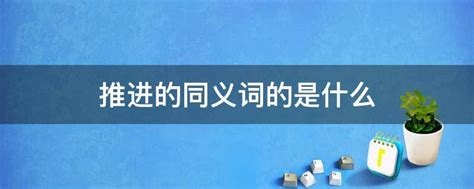 推进的同义词的是什么